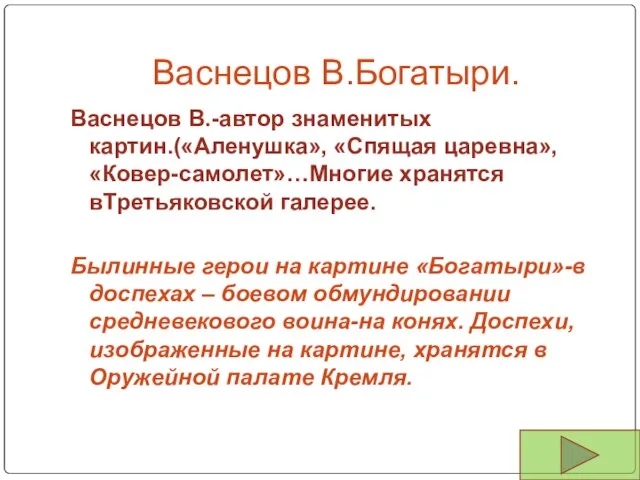 Васнецов В.Богатыри.

Васнецов В.-автор знаменитых картин.(«Аленушка», «Спящая царевна», «Ковер-самолет»…Многие хранятся вТретьяковской галерее.

Былинные герои на картине «Богатыри»-в доспехах – боевом обмундировании средневекового воина-на конях. Доспехи, изображенные на картине, хранятся в Оружейной палате Кремля.